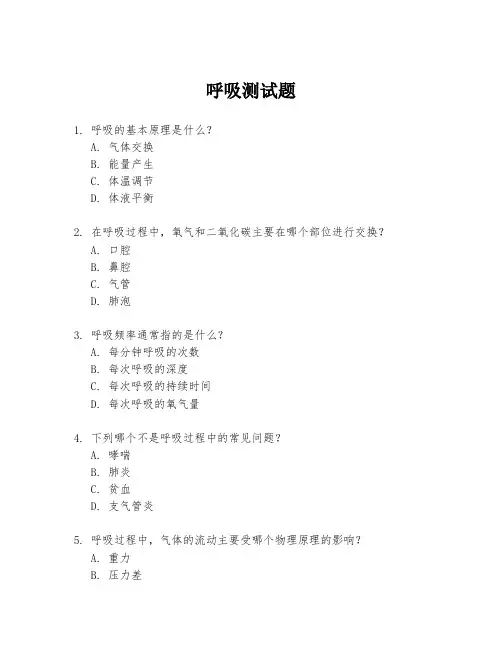 呼吸测试题

1. 呼吸的基本原理是什么？
A. 气体交换
B. 能量产生
C. 体温调节
D. 体液平衡

2. 在呼吸过程中，氧气和二氧化碳主要在哪个部位进行交换？
A. 口腔
B. 鼻腔
C. 气管
D. 肺泡

3. 呼吸频率通常指的是什么？
A. 每分钟呼吸的次数
B. 每次呼吸的深度
C. 每次呼吸的持续时间
D. 每次呼吸的氧气量

4. 下列哪个不是呼吸过程中的常见问题？
A. 哮喘
B. 肺炎
C. 贫血
D. 支气管炎

5. 呼吸过程中，气体的流动主要受哪个物理原理的影响？
A. 重力
B. 压力差